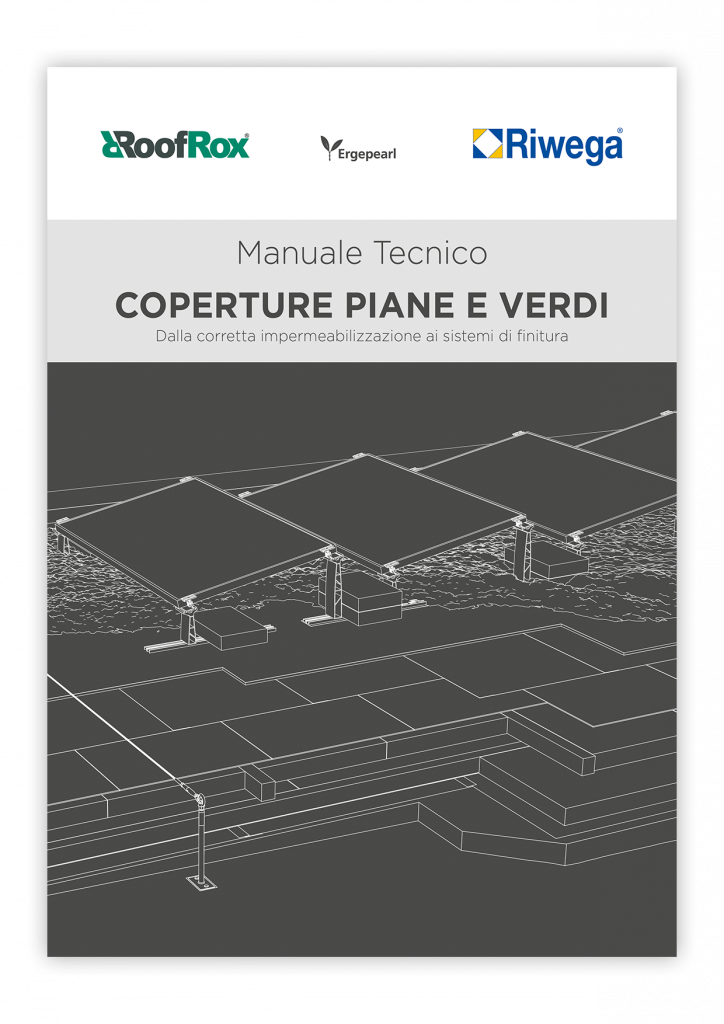 RoofRox

Ergepearl

Riwega®

Manuale Tecnico

COPERTURE PIANE E VERDI

Dalla corretta impermeabilizzazione ai sistemi di finitura